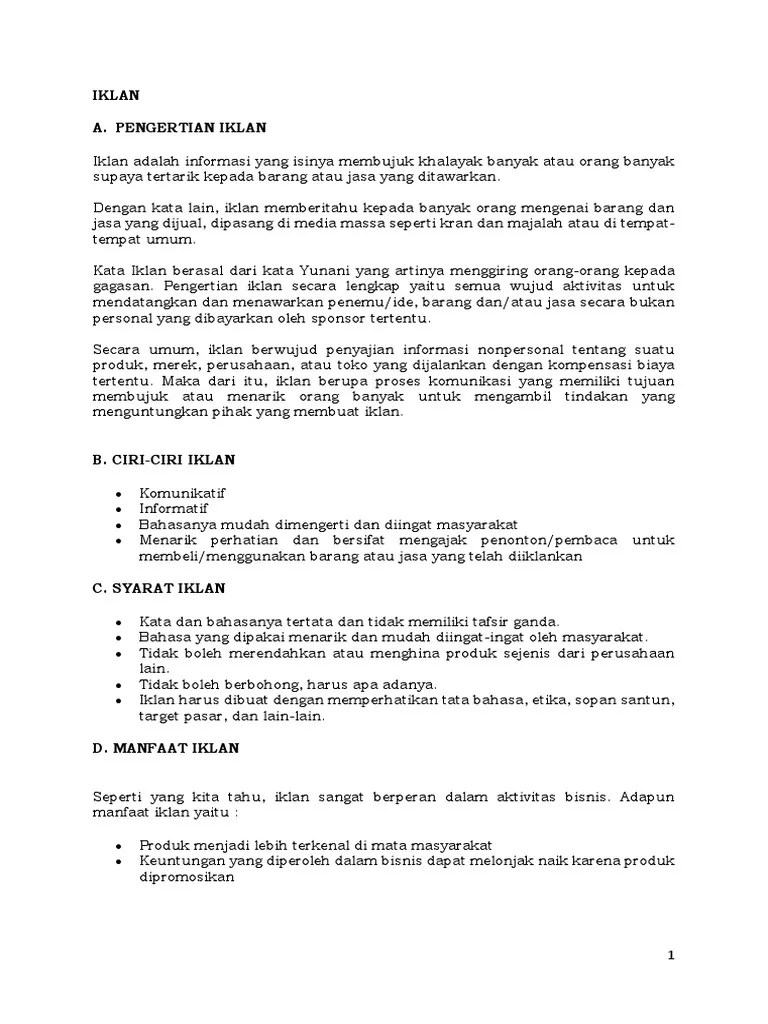 IKLAN

A. PENGERTIAN IKLAN

Iklan adalah informasi yang isinya membujuk khalayak banyak atau orang banyak supaya tertarik kepada barang atau jasa yang ditawarkan.

Dengan kata lain, iklan memberitahu kepada banyak orang mengenai barang dan jasa yang dijual, dipasang di media massa seperti kran dan majalah atau di tempat-tempat umum.

Kata Iklan berasal dari kata Yunani yang artinya menggiring orang-orang kepada gagasan. Pengertian iklan secara lengkap yaitu semua wujud aktivitas untuk mendatangkan dan menawarkan penemu/ide, barang dan/atau jasa secara bukan personal yang dibayarkan oleh sponsor tertentu.

Secara umum, iklan berwujud penyajian informasi nonpersonal tentang suatu produk, merek, perusahaan, atau toko yang dijalankan dengan kompensasi biaya tertentu. Maka dari itu, iklan berupa proses komunikasi yang memiliki tujuan membujuk atau menarik orang banyak untuk mengambil tindakan yang menguntungkan pihak yang membuat iklan.

B. CIRI-CIRI IKLAN

• Komunikatif
• Informatif
• Bahasanya mudah dimengerti dan diingat masyarakat
• Menarik perhatian dan bersifat mengajak penonton/pembaca untuk membeli/menggunakan barang atau jasa yang telah diiklankan

C. SYARAT IKLAN

• Kata dan bahasanya tertata dan tidak memiliki tafsir ganda.
• Bahasa yang dipakai menarik dan mudah diingat-ingat oleh masyarakat.
• Tidak boleh merendahkan atau menghina produk sejenis dari perusahaan lain.
• Tidak boleh berbohong, harus apa adanya.
• Iklan harus dibuat dengan memperhatikan tata bahasa, etika, sopan santun, target pasar, dan lain-lain.

D. MANFAAT IKLAN

Seperti yang kita tahu, iklan sangat berperan dalam aktivitas bisnis. Adapun manfaat iklan yaitu :

• Produk menjadi lebih terkenal di mata masyarakat
• Keuntungan yang diperoleh dalam bisnis dapat melonjak naik karena produk dipromosikan

1